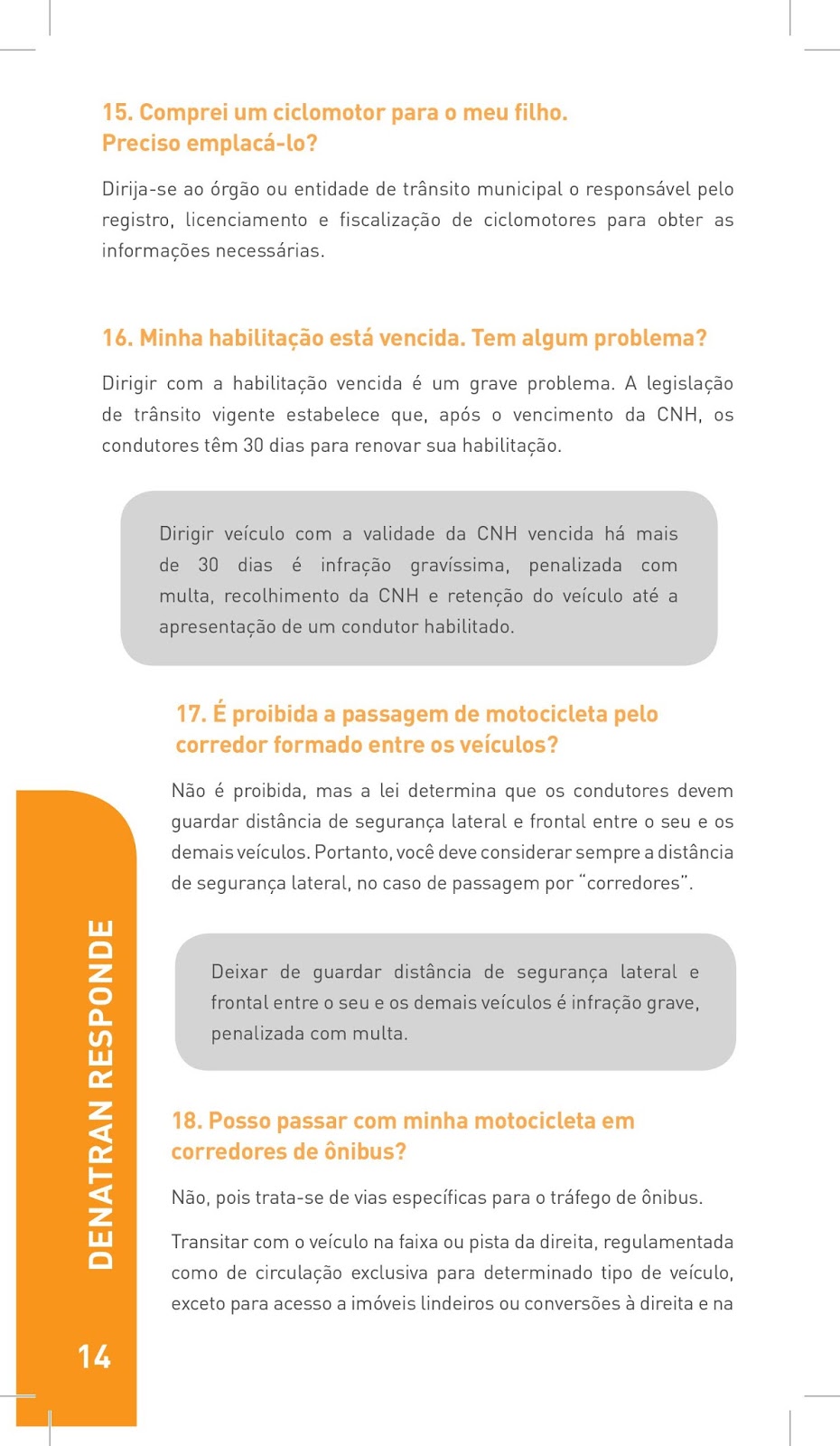 15. Comprei um ciclomotor para o meu filho.
Preciso emplacá-lo?

Dirija-se ao órgão ou entidade de trânsito municipal o responsável pelo registro, licenciamento e fiscalização de ciclomotores para obter as informações necessárias.

16. Minha habilitação está vencida. Tem algum problema?

Dirigir com a habilitação vencida é um grave problema. A legislação de trânsito vigente estabelece que, após o vencimento da CNH, os condutores têm 30 dias para renovar sua habilitação.

Dirigir veículo com a validade da CNH vencida há mais de 30 dias é infração gravíssima, penalizada com multa, recolhimento da CNH e retenção do veículo até a apresentação de um condutor habilitado.

17. É proibida a passagem de motocicleta pelo corredor formado entre os veículos?

Não é proibida, mas a lei determina que os condutores devem guardar distância de segurança lateral e frontal entre o seu e os demais veículos. Portanto, você deve considerar sempre a distância de segurança lateral, no caso de passagem por "corredores".

Deixar de guardar distância de segurança lateral e frontal entre o seu e os demais veículos é infração grave, penalizada com multa.

18. Posso passar com minha motocicleta em corredores de ônibus?

Não, pois trata-se de vias específicas para o tráfego de ônibus.

Transitar com o veículo na faixa ou pista da direita, regulamentada como de circulação exclusiva para determinado tipo de veículo, exceto para acesso a imóveis lindeiros ou conversões à direita e na

DENATRAN RESPONDE

14